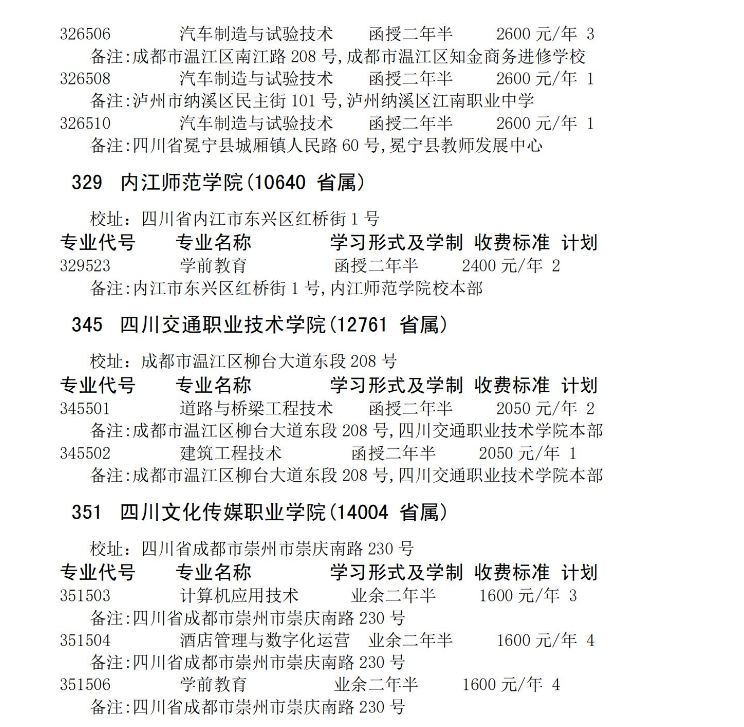 326506 汽车制造与试验技术 函授二年半 2600 元/年 3
备注:成都市温江区南江路 208 号,成都市温江区知金商务进修学校
326508 汽车制造与试验技术 函授二年半 2600 元/年 1
备注:泸州市纳溪区民主街 101 号,泸州纳溪区江南职业中学
326510 汽车制造与试验技术 函授二年半 2600 元/年 1
备注:四川省冕宁县城厢镇人民路 60 号,冕宁县教师发展中心

329 内江师范学院(10640 省属)

校址: 四川省内江市东兴区红桥街 1 号
专业代号 专业名称 学习形式及学制 收费标准 计划
329523 学前教育 函授二年半 2400 元/年 2
备注:内江市东兴区红桥街 1 号,内江师范学院校本部

345 四川交通职业技术学院(12761 省属)

校址: 成都市温江区柳台大道东段 208 号
专业代号 专业名称 学习形式及学制 收费标准 计划
345501 道路与桥梁工程技术 函授二年半 2050 元/年 2
备注:成都市温江区柳台大道东段 208 号,四川交通职业技术学院本部
345502 建筑工程技术 函授二年半 2050 元/年 1
备注:成都市温江区柳台大道东段 208 号,四川交通职业技术学院本部

351 四川文化传媒职业学院(14004 省属)

校址: 四川省成都市崇州市崇庆南路 230 号
专业代号 专业名称 学习形式及学制 收费标准 计划
351503 计算机应用技术 业余二年半 1600 元/年 3
备注:四川省成都市崇州市崇庆南路 230 号
351504 酒店管理与数字化运营 业余二年半 1600 元/年 4
备注:四川省成都市崇州市崇庆南路 230 号
351506 学前教育 业余二年半 1600 元/年 4
备注:四川省成都市崇州市崇庆南路 230 号